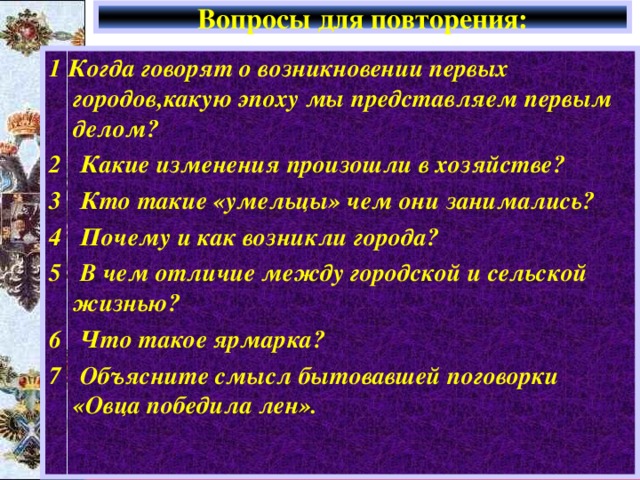 Вопросы для повторения:

1 Когда говорят о возникновении первых городов,какую эпоху мы представляем первым делом?

2 Какие изменения произошли в хозяйстве?

3 Кто такие «умельцы» чем они занимались?

4 Почему и как возникли города?

5 В чем отличие между городской и сельской жизнью?

6 Что такое ярмарка?

7 Объясните смысл бытовавшей поговорки «Овца победила лен».